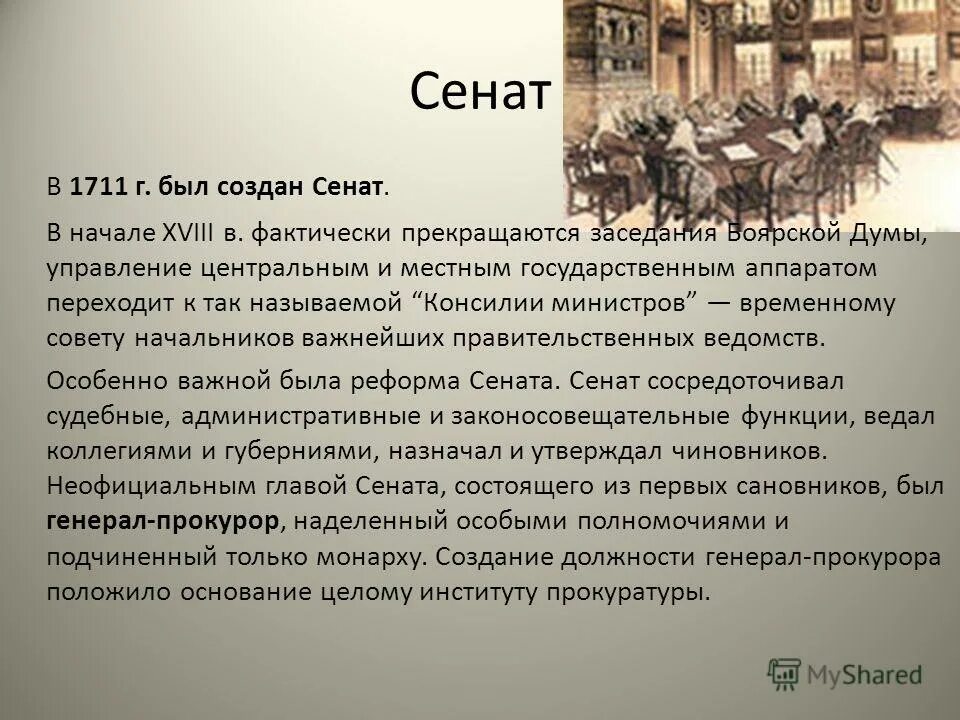 Сенат

В 1711 г. был создан Сенат.

В начале XVIII в. фактически прекращаются заседания Боярской Думы, управление центральным и местным государственным аппаратом переходит к так называемой “Консилии министров” — временному совету начальников важнейших правительственных ведомств.

Особенно важной была реформа Сената. Сенат сосредоточивал судебные, административные и законосовещательные функции, ведал коллегиями и губерниями, назначал и утверждал чиновников. Неофициальным главой Сената, состоящего из первых сановников, был генерал-прокурор, наделенный особыми полномочиями и подчиненный только монарху. Создание должности генерал-прокурора положило основание целому институту прокуратуры.

MyShared